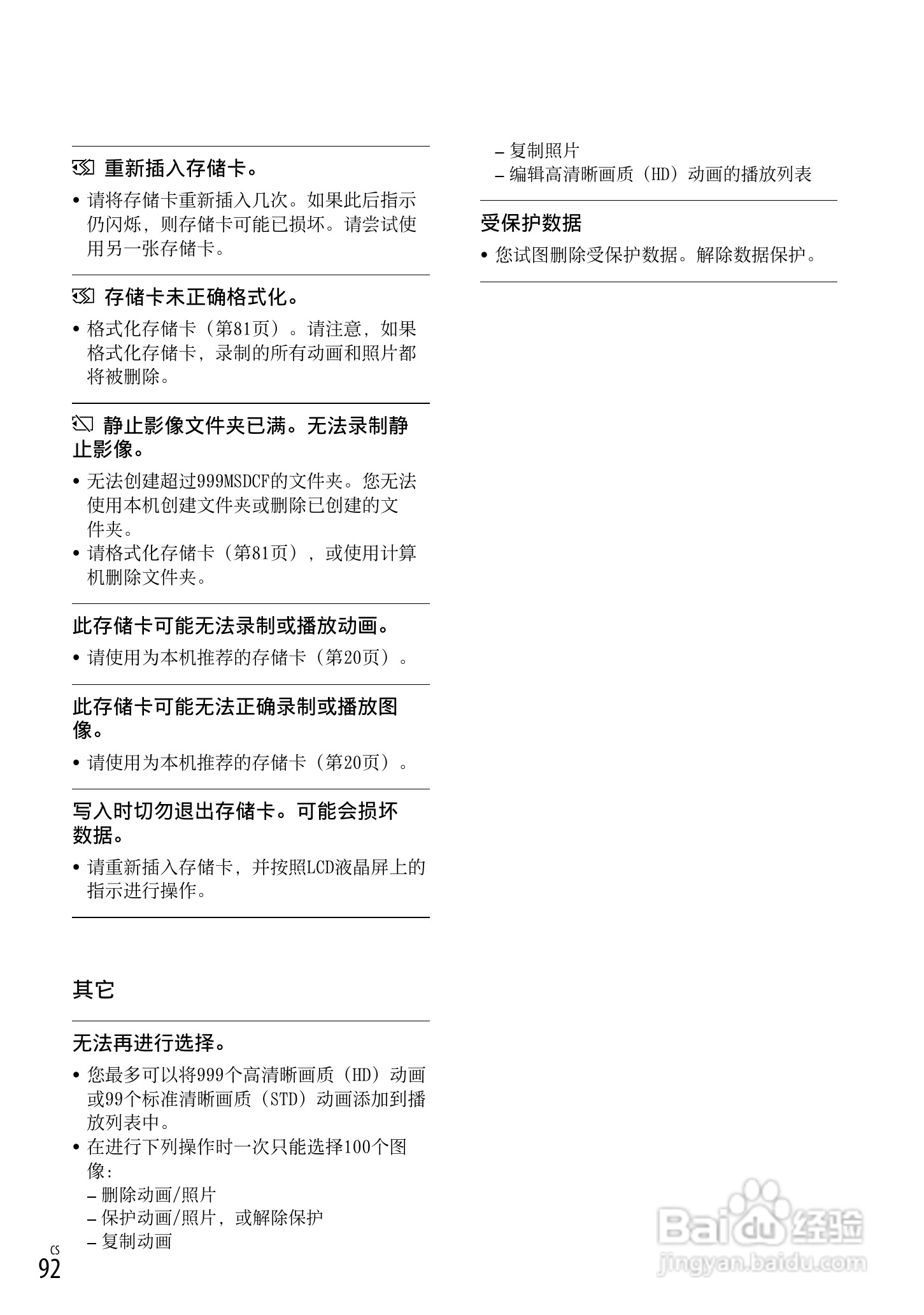 重新插入存储卡。

• 请将存储卡重新插入几次。如果此后指示仍闪烁，则存储卡可能已损坏。请尝试使用另一张存储卡。

存储卡未正确格式化。

• 格式化存储卡（第81页）。请注意，如果格式化存储卡，录制的所有动画和照片都将被删除。

静止影像文件夹已满。无法录制静止影像。

• 无法创建超过999MSDCF的文件夹。您无法使用本机创建文件夹或删除已创建的文件夹。
• 请格式化存储卡（第81页），或使用计算机删除文件夹。

此存储卡可能无法录制或播放动画。

• 请使用为本机推荐的存储卡（第20页）。

此存储卡可能无法正确录制或播放图像。

• 请使用为本机推荐的存储卡（第20页）。

写入时切勿退出存储卡。可能会损坏数据。

• 请重新插入存储卡，并按照LCD液晶屏上的指示进行操作。

其它

无法再进行选择。

• 您最多可以将999个高清晰画质（HD）动画或99个标准清晰画质（STD）动画添加到播放列表中。
• 在进行下列操作时一次只能选择100个图像：
– 删除动画/照片
– 保护动画/照片，或解除保护
– 复制动画
– 复制照片
– 编辑高清晰画质（HD）动画的播放列表

受保护数据

• 您试图删除受保护数据。解除数据保护。

CS
92

Baidu经验
jingyan.baidu.com